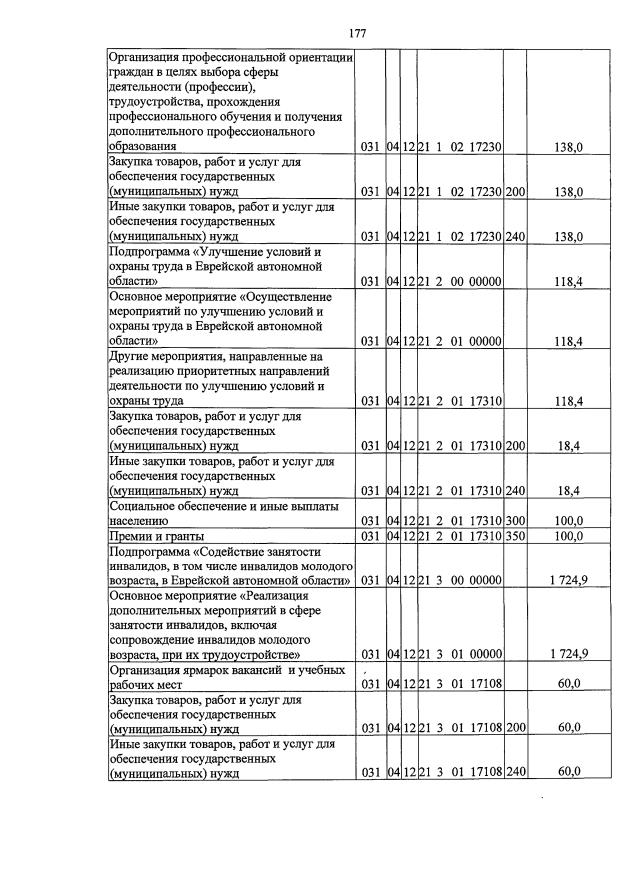 177

| Организация профессиональной ориентации граждан в целях выбора сферы деятельности (профессии), трудоустройства, прохождения профессионального обучения и получения дополнительного профессионального образования | 031 | 04 | 12 | 21 1 02 17230 | | 138,0 |
|---|---|---|---|---|---|---|
| Закупка товаров, работ и услуг для обеспечения государственных (муниципальных) нужд | 031 | 04 | 12 | 21 1 02 17230 | 200 | 138,0 |
| Иные закупки товаров, работ и услуг для обеспечения государственных (муниципальных) нужд | 031 | 04 | 12 | 21 1 02 17230 | 240 | 138,0 |
| Подпрограмма «Улучшение условий и охраны труда в Еврейской автономной области» | 031 | 04 | 12 | 21 2 00 00000 | | 118,4 |
| Основное мероприятие «Осуществление мероприятий по улучшению условий и охраны труда в Еврейской автономной области» | 031 | 04 | 12 | 21 2 01 00000 | | 118,4 |
| Другие мероприятия, направленные на реализацию приоритетных направлений деятельности по улучшению условий и охраны труда | 031 | 04 | 12 | 21 2 01 17310 | | 118,4 |
| Закупка товаров, работ и услуг для обеспечения государственных (муниципальных) нужд | 031 | 04 | 12 | 21 2 01 17310 | 200 | 18,4 |
| Иные закупки товаров, работ и услуг для обеспечения государственных (муниципальных) нужд | 031 | 04 | 12 | 21 2 01 17310 | 240 | 18,4 |
| Социальное обеспечение и иные выплаты населению | 031 | 04 | 12 | 21 2 01 17310 | 300 | 100,0 |
| Премии и гранты | 031 | 04 | 12 | 21 2 01 17310 | 350 | 100,0 |
| Подпрограмма «Содействие занятости инвалидов, в том числе инвалидов молодого возраста, в Еврейской автономной области» | 031 | 04 | 12 | 21 3 00 00000 | | 1 724,9 |
| Основное мероприятие «Реализация дополнительных мероприятий в сфере занятости инвалидов, включая сопровождение инвалидов молодого возраста, при их трудоустройстве» | 031 | 04 | 12 | 21 3 01 00000 | | 1 724,9 |
| Организация ярмарок вакансий и учебных рабочих мест | 031 | 04 | 12 | 21 3 01 17108 | | 60,0 |
| Закупка товаров, работ и услуг для обеспечения государственных (муниципальных) нужд | 031 | 04 | 12 | 21 3 01 17108 | 200 | 60,0 |
| Иные закупки товаров, работ и услуг для обеспечения государственных (муниципальных) нужд | 031 | 04 | 12 | 21 3 01 17108 | 240 | 60,0 |